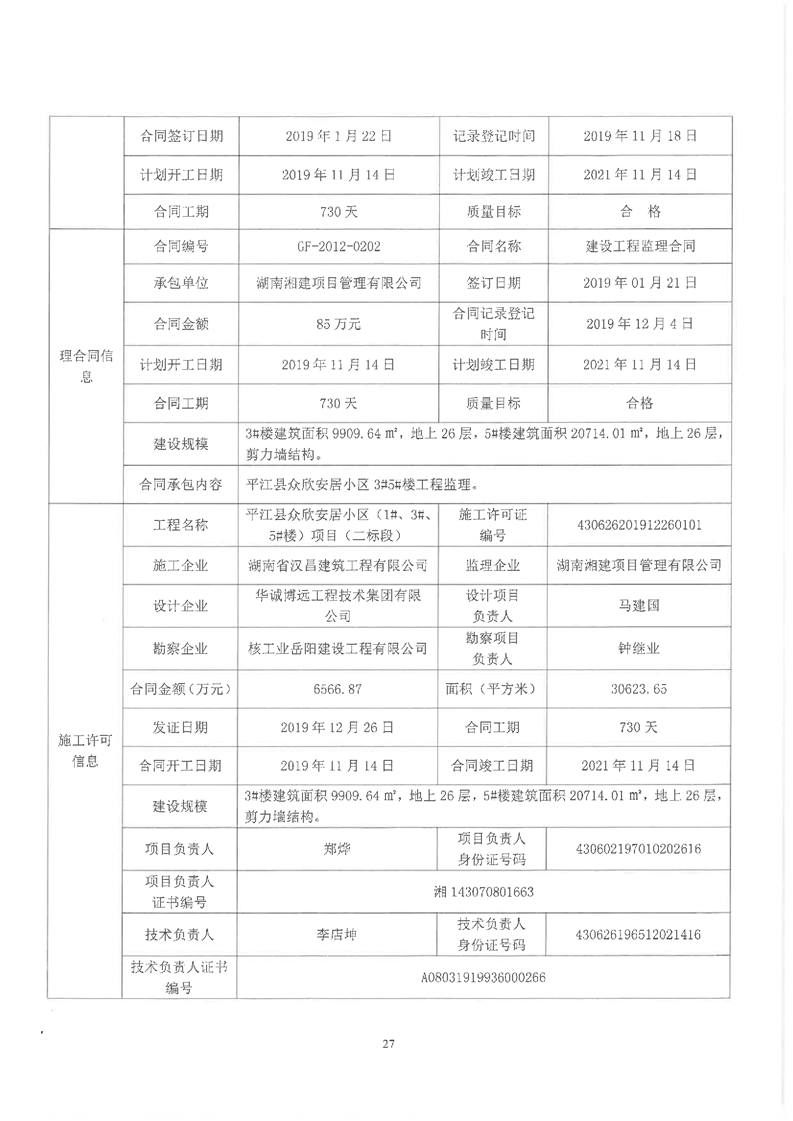 | | 合同签订日期 | 2019年1月22日 | 记录登记时间 | 2019年11月18日 |
|---|---|---|---|---|
| | 计划开工日期 | 2019年11月14日 | 计划竣工日期 | 2021年11月14日 |
| | 合同工期 | 730天 | 质量目标 | 合 格 |
| 理合同信息 | 合同编号 | GF-2012-0202 | 合同名称 | 建设工程监理合同 |
| | 承包单位 | 湖南湘建项目管理有限公司 | 签订日期 | 2019年01月21日 |
| | 合同金额 | 85万元 | 合同记录登记时间 | 2019年12月4日 |
| | 计划开工日期 | 2019年11月14日 | 计划竣工日期 | 2021年11月14日 |
| | 合同工期 | 730天 | 质量目标 | 合格 |
| | 建设规模 | 3#楼建筑面积9909.64㎡，地上26层，5#楼建筑面积20714.01㎡，地上26层，剪力墙结构。 | | |
| | 合同承包内容 | 平江县众欣安居小区3#5#楼工程监理。 | | |
| 施工许可信息 | 工程名称 | 平江县众欣安居小区（1#、3#、5#楼）项目（二标段） | 施工许可证编号 | 430626201912260101 |
| | 施工企业 | 湖南省汉昌建筑工程有限公司 | 监理企业 | 湖南湘建项目管理有限公司 |
| | 设计企业 | 华诚博远工程技术集团有限公司 | 设计项目负责人 | 马建国 |
| | 勘察企业 | 核工业岳阳建设工程有限公司 | 勘察项目负责人 | 钟继业 |
| | 合同金额（万元） | 6566.87 | 面积（平方米） | 30623.65 |
| | 发证日期 | 2019年12月26日 | 合同工期 | 730天 |
| | 合同开工日期 | 2019年11月14日 | 合同竣工日期 | 2021年11月14日 |
| | 建设规模 | 3#楼建筑面积9909.64㎡，地上26层，5#楼建筑面积20714.01㎡，地上26层，剪力墙结构。 | | |
| | 项目负责人 | 郑烨 | 项目负责人身份证号码 | 430602197010202616 |
| | 项目负责人证书编号 | 湘143070801663 | | |
| | 技术负责人 | 李店坤 | 技术负责人身份证号码 | 430626196512021416 |
| | 技术负责人证书编号 | A08031919936000266 | | |

27